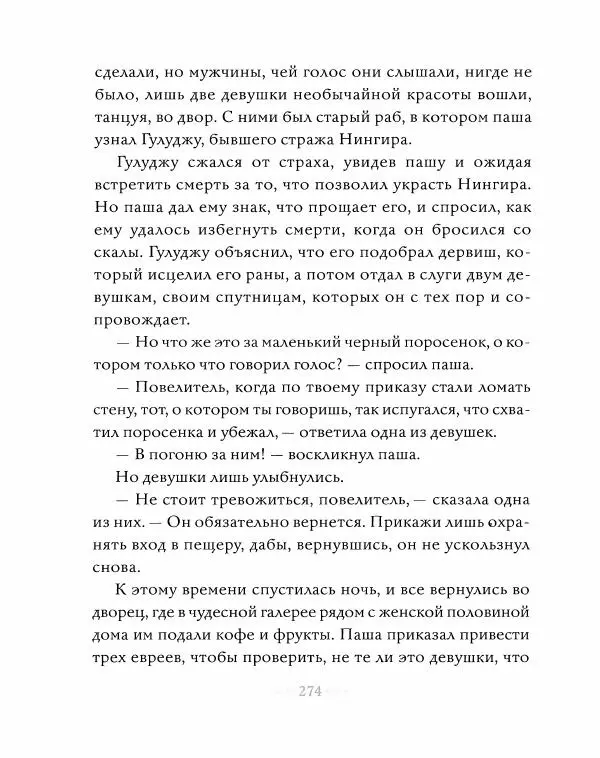 сделали, но мужчины, чей голос они слышали, нигде не было, лишь две девушки необычайной красоты вошли, танцуя, во двор. С ними был старый раб, в котором паша узнал Гулуджу, бывшего стража Нингира.

Гулуджу сжался от страха, увидев пашу и ожидая встретить смерть за то, что позволил украсть Нингира. Но паша дал ему знак, что прощает его, и спросил, как ему удалось избегнуть смерти, когда он бросился со скалы. Гулуджу объяснил, что его подобрал дервиш, который исцелил его раны, а потом отдал в слуги двум девушкам, своим спутницам, которых он с тех пор и сопровождает.

— Но что же это за маленький черный поросенок, о котором только что говорил голос? — спросил паша.

— Повелитель, когда по твоему приказу стали ломать стену, тот, о котором ты говоришь, так испугался, что схватил поросенка и убежал, — ответила одна из девушек.

— В погоню за ним! — воскликнул паша.

Но девушки лишь улыбнулись.

— Не стоит тревожиться, повелитель, — сказала одна из них. — Он обязательно вернется. Прикажи лишь охранять вход в пещеру, дабы, вернувшись, он не ускользнул снова.

К этому времени спустилась ночь, и все вернулись во дворец, где в чудесной галерее рядом с женской половиной дома им подали кофе и фрукты. Паша приказал привести трех евреев, чтобы проверить, не те ли это девушки, что

274